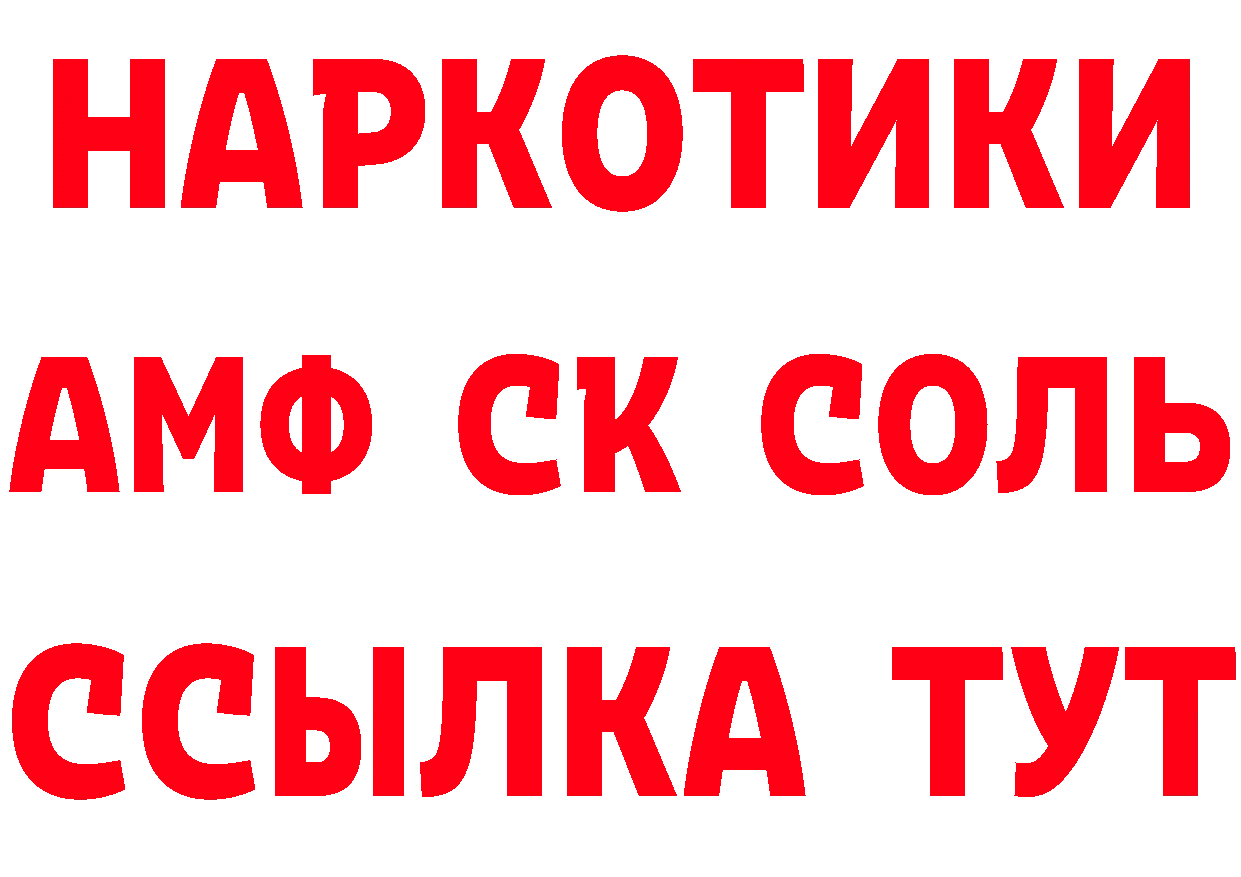 НАРКОТИКИ

АМФ СК СОЛЬ

ССЫЛКА ТУТ